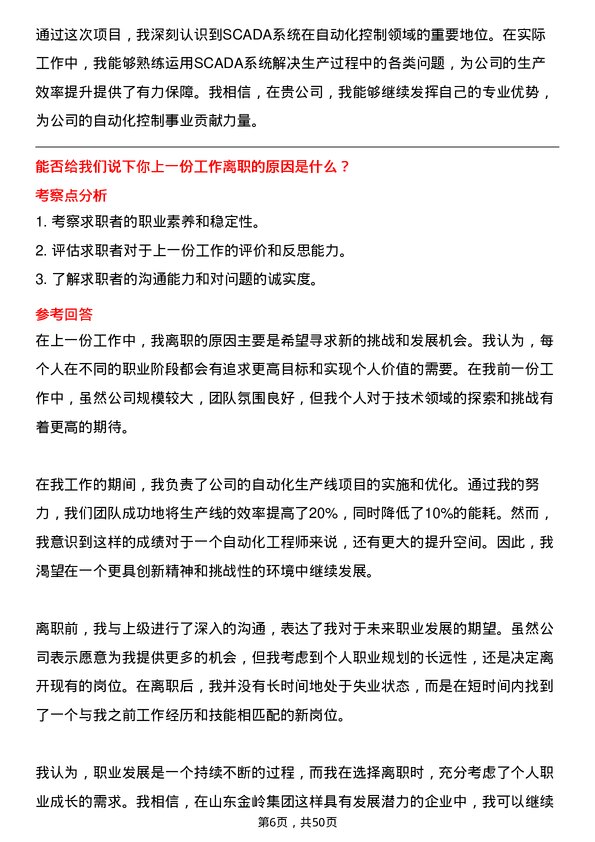 通过这次项目，我深刻认识到SCADA系统在自动化控制领域的重要地位。在实际工作中，我能够熟练运用SCADA系统解决生产过程中的各类问题，为公司的生产效率提升提供了有力保障。我相信，在贵公司，我能够继续发挥自己的专业优势，为公司的自动化控制事业贡献力量。

能否给我们说下你上一份工作离职的原因是什么？

考察点分析

1. 考察求职者的职业素养和稳定性。
2. 评估求职者对于上一份工作的评价和反思能力。
3. 了解求职者的沟通能力和对问题的诚实度。

参考回答

在上一份工作中，我离职的原因主要是希望寻求新的挑战和发展机会。我认为，每个人在不同的职业阶段都会有追求更高目标和实现个人价值的需要。在我前一份工作中，虽然公司规模较大，团队氛围良好，但我个人对于技术领域的探索和挑战有着更高的期待。

在我工作的期间，我负责了公司的自动化生产线项目的实施和优化。通过我的努力，我们团队成功地将生产线的效率提高了20%，同时降低了10%的能耗。然而，我意识到这样的成绩对于一个自动化工程师来说，还有更大的提升空间。因此，我渴望在一个更具创新精神和挑战性的环境中继续发展。

离职前，我与上级进行了深入的沟通，表达了我对于未来职业发展的期望。虽然公司表示愿意为我提供更多的机会，但我考虑到个人职业规划的长远性，还是决定离开现有的岗位。在离职后，我并没有长时间地处于失业状态，而是在短时间内找到了一个与我之前工作经历和技能相匹配的新岗位。

我认为，职业发展是一个持续不断的过程，而我在选择离职时，充分考虑了个人职业成长的需求。我相信，在山东金岭集团这样具有发展潜力的企业中，我可以继续

第6页，共50页